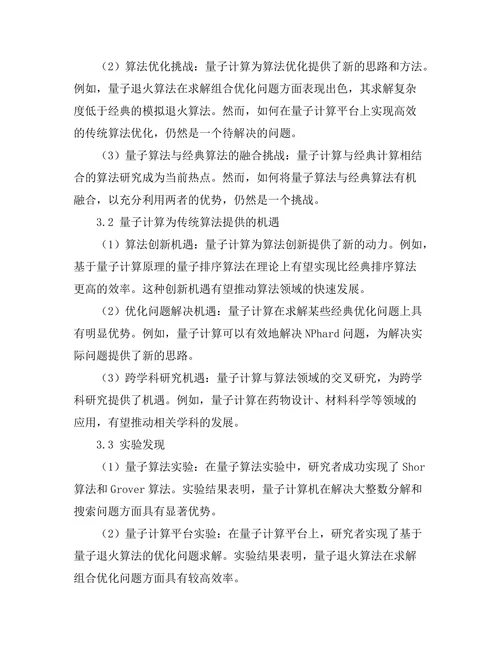 （2）算法优化挑战：量子计算为算法优化提供了新的思路和方法。例如，量子退火算法在求解组合优化问题方面表现出色，其求解复杂度低于经典的模拟退火算法。然而，如何在量子计算平台上实现高效的传统算法优化，仍然是一个待解决的问题。

（3）量子算法与经典算法的融合挑战：量子计算与经典计算相结合的算法研究成为当前热点。然而，如何将量子算法与经典算法有机融合，以充分利用两者的优势，仍然是一个挑战。

3.2 量子计算为传统算法提供的机遇

（1）算法创新机遇：量子计算为算法创新提供了新的动力。例如，基于量子计算原理的量子排序算法在理论上有望实现比经典排序算法更高的效率。这种创新机遇有望推动算法领域的快速发展。

（2）优化问题解决机遇：量子计算在求解某些经典优化问题上具有明显优势。例如，量子计算可以有效地解决 NPhard 问题，为解决实际问题提供了新的思路。

（3）跨学科研究机遇：量子计算与算法领域的交叉研究，为跨学科研究提供了机遇。例如，量子计算在药物设计、材料科学等领域的应用，有望推动相关学科的发展。

3.3 实验发现

（1）量子算法实验：在量子算法实验中，研究者成功实现了 Shor 算法和 Grover 算法。实验结果表明，量子计算机在解决大整数分解和搜索问题方面具有显著优势。

（2）量子计算平台实验：在量子计算平台上，研究者实现了基于量子退火算法的优化问题求解。实验结果表明，量子退火算法在求解组合优化问题方面具有较高效率。